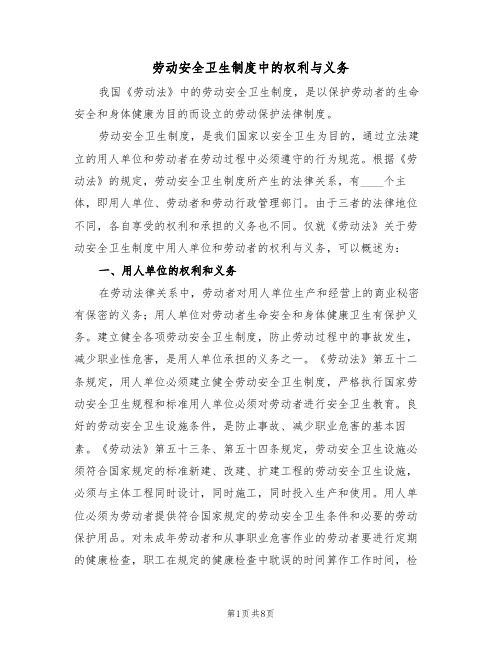 劳动安全卫生制度中的权利与义务

我国《劳动法》中的劳动安全卫生制度，是以保护劳动者的生命安全和身体健康为目的而设立的劳动保护法律制度。

劳动安全卫生制度，是我们国家以安全卫生为目的，通过立法建立的用人单位和劳动者在劳动过程中必须遵守的行为规范。根据《劳动法》的规定，劳动安全卫生制度所产生的法律关系，有____个主体，即用人单位、劳动者和劳动行政管理部门。由于三者的法律地位不同，各自享受的权利和承担的义务也不同。仅就《劳动法》关于劳动安全卫生制度中用人单位和劳动者的权利与义务，可以概述为：

一、用人单位的权利和义务

在劳动法律关系中，劳动者对用人单位生产和经营上的商业秘密有保密的义务；用人单位对劳动者生命安全和身体健康卫生有保护义务。建立健全各项劳动安全卫生制度，防止劳动过程中的事故发生，减少职业性危害，是用人单位承担的义务之一。《劳动法》第五十二条规定，用人单位必须建立健全劳动安全卫生制度，严格执行国家劳动安全卫生规程和标准用人单位必须对劳动者进行安全卫生教育。良好的劳动安全卫生设施条件，是防止事故、减少职业危害的基本因素。《劳动法》第五十三条、第五十四条规定，劳动安全卫生设施必须符合国家规定的标准新建、改建、扩建工程的劳动安全卫生设施，必须与主体工程同时设计，同时施工，同时投入生产和使用。用人单位必须为劳动者提供符合国家规定的劳动安全卫生条件和必要的劳动保护用品。对未成年劳动者和从事职业危害作业的劳动者要进行定期的健康检查，职工在规定的健康检查中耽误的时间算作工作时间，检

第1页 共8页